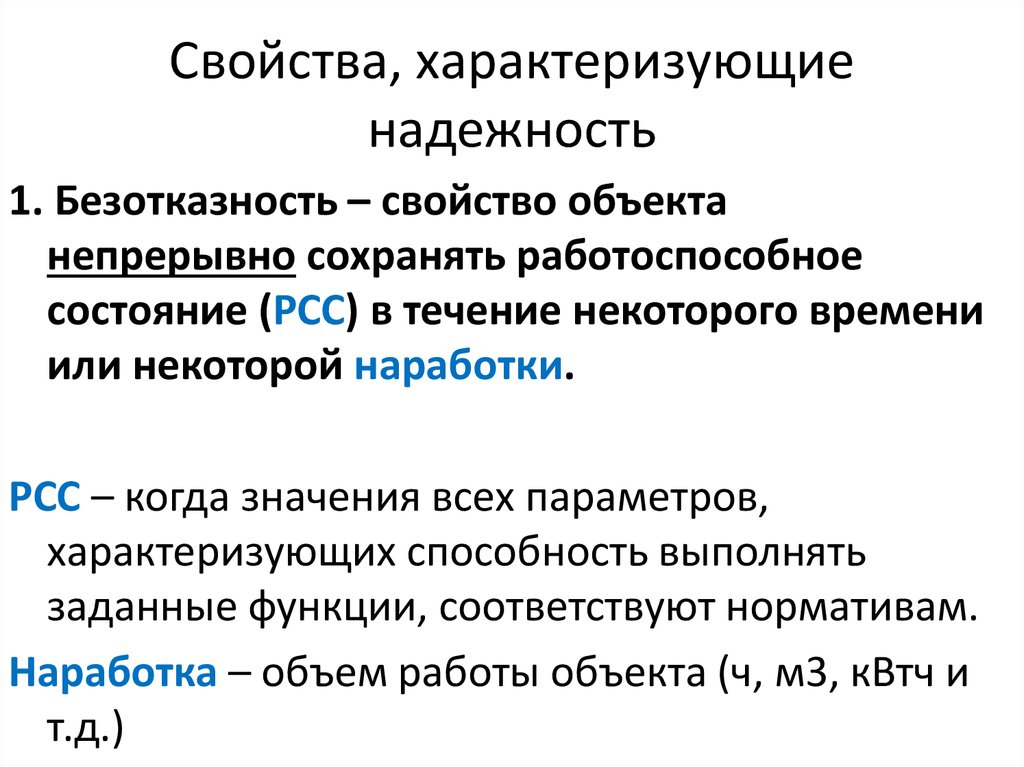 Свойства, характеризующие надежность

1. Безотказность – свойство объекта непрерывно сохранять работоспособное состояние (РСС) в течение некоторого времени или некоторой наработки.

РСС – когда значения всех параметров, характеризующих способность выполнять заданные функции, соответствуют нормативам.

Наработка – объем работы объекта (ч, м3, кВтч и т.д.)